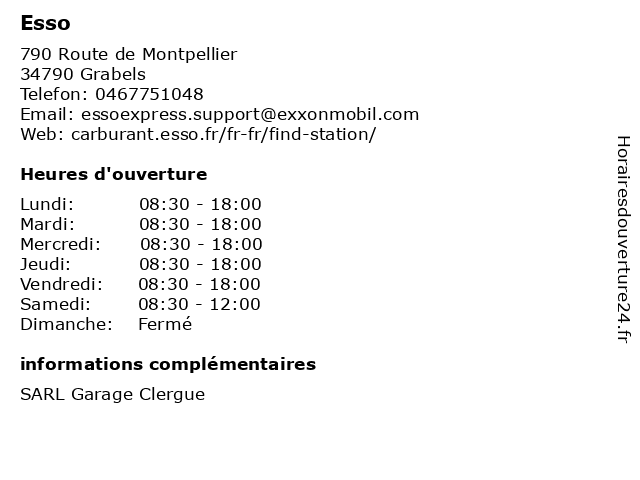 Esso

790 Route de Montpellier
34790 Grabels
Telefon: 0467751048
Email: essoexpress.support@exxonmobil.com
Web: carburant.esso.fr/fr-fr/find-station/

Heures d'ouverture

| | |
|---|---|
| Lundi: | 08:30 - 18:00 |
| Mardi: | 08:30 - 18:00 |
| Mercredi: | 08:30 - 18:00 |
| Jeudi: | 08:30 - 18:00 |
| Vendredi: | 08:30 - 18:00 |
| Samedi: | 08:30 - 12:00 |
| Dimanche: | Fermé |

informations complémentaires

SARL Garage Clergue

Horairesdouverture24.fr